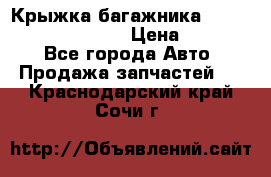 Крыжка багажника
Цена
Все города Авто
Продажа запчастей
Краснодарский край
Сочи г

http://Объявлений.сайт